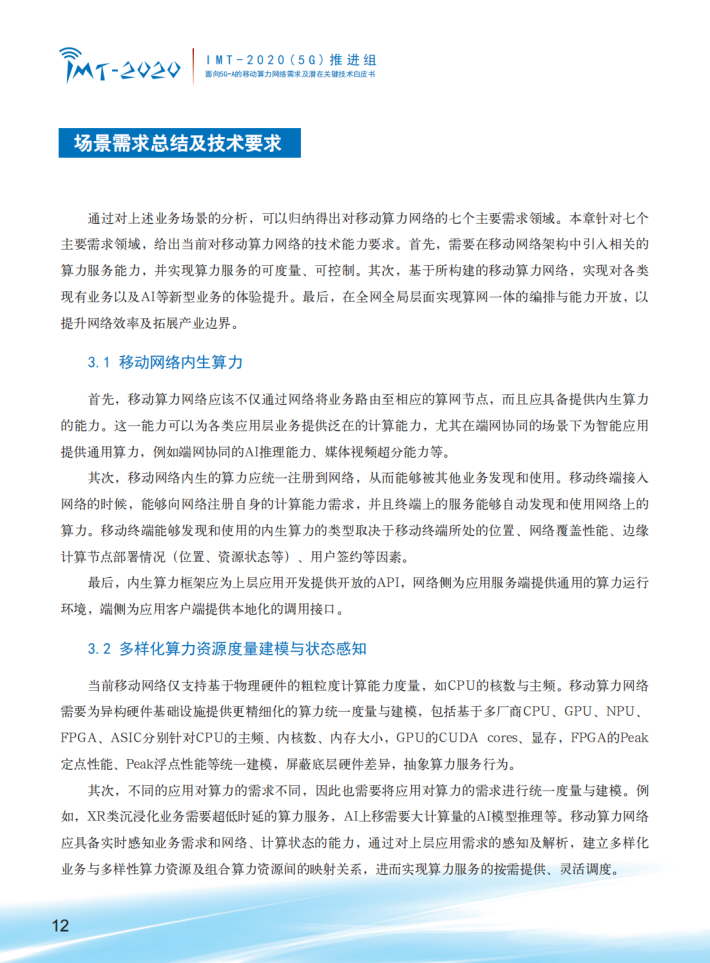 IMT-2020

IMT-2020（5G）推进组
面向5G-A的移动算力网络需求及潜在关键技术白皮书

场景需求总结及技术要求

通过对上述业务场景的分析，可以归纳得出对移动算力网络的七个主要需求领域。本章针对七个主要需求领域，给出当前对移动算力网络的技术能力要求。首先，需要在移动网络架构中引入相关的算力服务能力，并实现算力服务的可度量、可控制。其次，基于所构建的移动算力网络，实现对各类现有业务以及AI等新型业务的体验提升。最后，在全网全局层面实现算网一体的编排与能力开放，以提升网络效率及拓展产业边界。

3.1 移动网络内生算力

首先，移动算力网络应该不仅通过网络将业务路由至相应的算网节点，而且应具备提供内生算力的能力。这一能力可以为各类应用层业务提供泛在的计算能力，尤其在端网协同的场景下为智能应用提供通用算力，例如端网协同的AI推理能力、媒体视频超分能力等。

其次，移动网络内生的算力应统一注册到网络，从而能够被其他业务发现和使用。移动终端接入网络的时候，能够向网络注册自身的计算能力需求，并且终端上的服务能够自动发现和使用网络上的算力。移动终端能够发现和使用的内生算力的类型取决于移动终端所处的位置、网络覆盖性能、边缘计算节点部署情况（位置、资源状态等）、用户签约等因素。

最后，内生算力框架应为上层应用开发提供开放的API，网络侧为应用服务端提供通用的算力运行环境，端侧为应用客户端提供本地化的调用接口。

3.2 多样化算力资源度量建模与状态感知

当前移动网络仅支持基于物理硬件的粗粒度计算能力度量，如CPU的核数与主频。移动算力网络需要为异构硬件基础设施提供更精细化的算力统一度量与建模，包括基于多厂商CPU、GPU、NPU、FPGA、ASIC分别针对CPU的主频、内核数、内存大小，GPU的CUDA cores、显存，FPGA的Peak定点性能、Peak浮点性能等统一建模，屏蔽底层硬件差异，抽象算力服务行为。

其次，不同的应用对算力的需求不同，因此也需要将应用对算力的需求进行统一度量与建模。例如，XR类沉浸化业务需要超低时延的算力服务，AI上移需要大计算量的AI模型推理等。移动算力网络应具备实时感知业务需求和网络、计算状态的能力，通过对上层应用需求的感知及解析，建立多样化业务与多样性算力资源及组合算力资源间的映射关系，进而实现算力服务的按需提供、灵活调度。

12